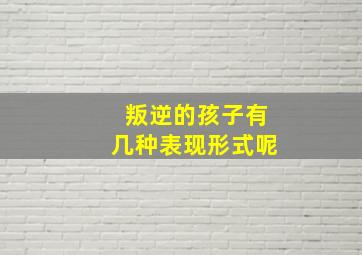 叛逆的孩子有
几种表现形式呢